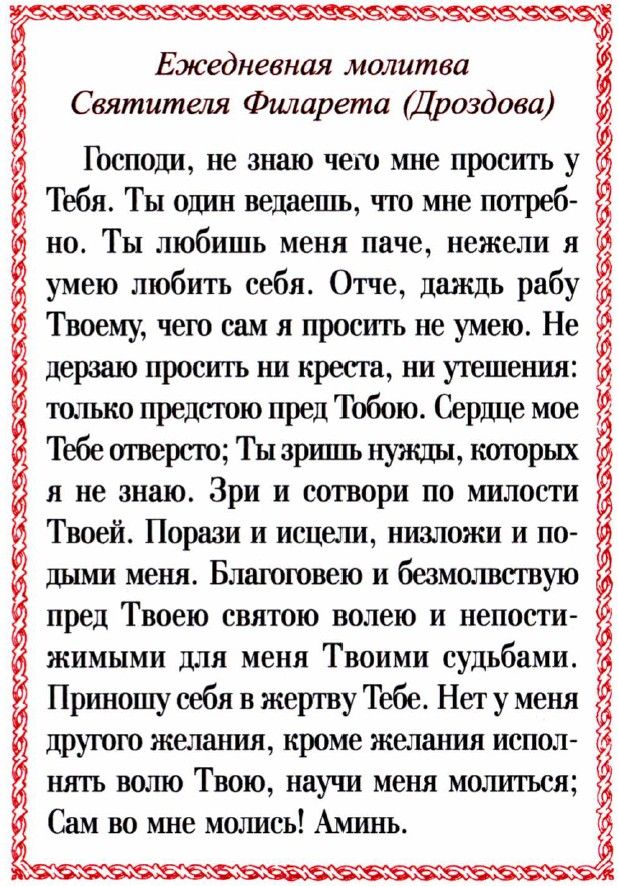 Ежедневная молитва
Святителя Филарета (Дроздова)

Господи, не знаю чего мне просить у Тебя. Ты один ведаешь, что мне потребно. Ты любишь меня паче, нежели я умею любить себя. Отче, даждь рабу Твоему, чего сам я просить не умею. Не дерзаю просить ни креста, ни утешения: только предстою пред Тобою. Сердце мое Тебе отверсто; Ты зришь нужды, которых я не знаю. Зри и сотвори по милости Твоей. Порази и исцели, низложи и подыми меня. Благоговею и безмолвствую пред Твоею святою волею и непостижимыми для меня Твоими судьбами. Приношу себя в жертву Тебе. Нет у меня другого желания, кроме желания исполнять волю Твою, научи меня молиться; Сам во мне молись! Аминь.